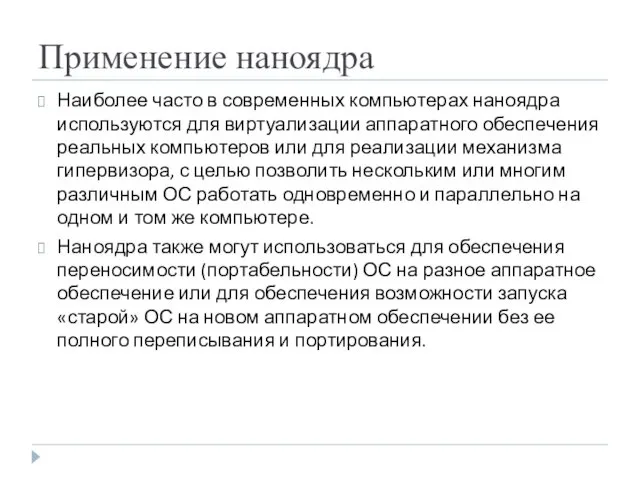 Применение наноядра

Наиболее часто в современных компьютерах наноядра используются для виртуализации аппаратного обеспечения реальных компьютеров или для реализации механизма гипервизора, с целью позволить нескольким или многим различным ОС работать одновременно и параллельно на одном и том же компьютере.

Наноядра также могут использоваться для обеспечения переносимости (портабельности) ОС на разное аппаратное обеспечение или для обеспечения возможности запуска «старой» ОС на новом аппаратном обеспечении без ее полного переписывания и портирования.